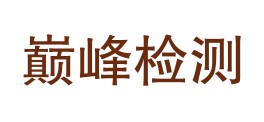 巅峰检测